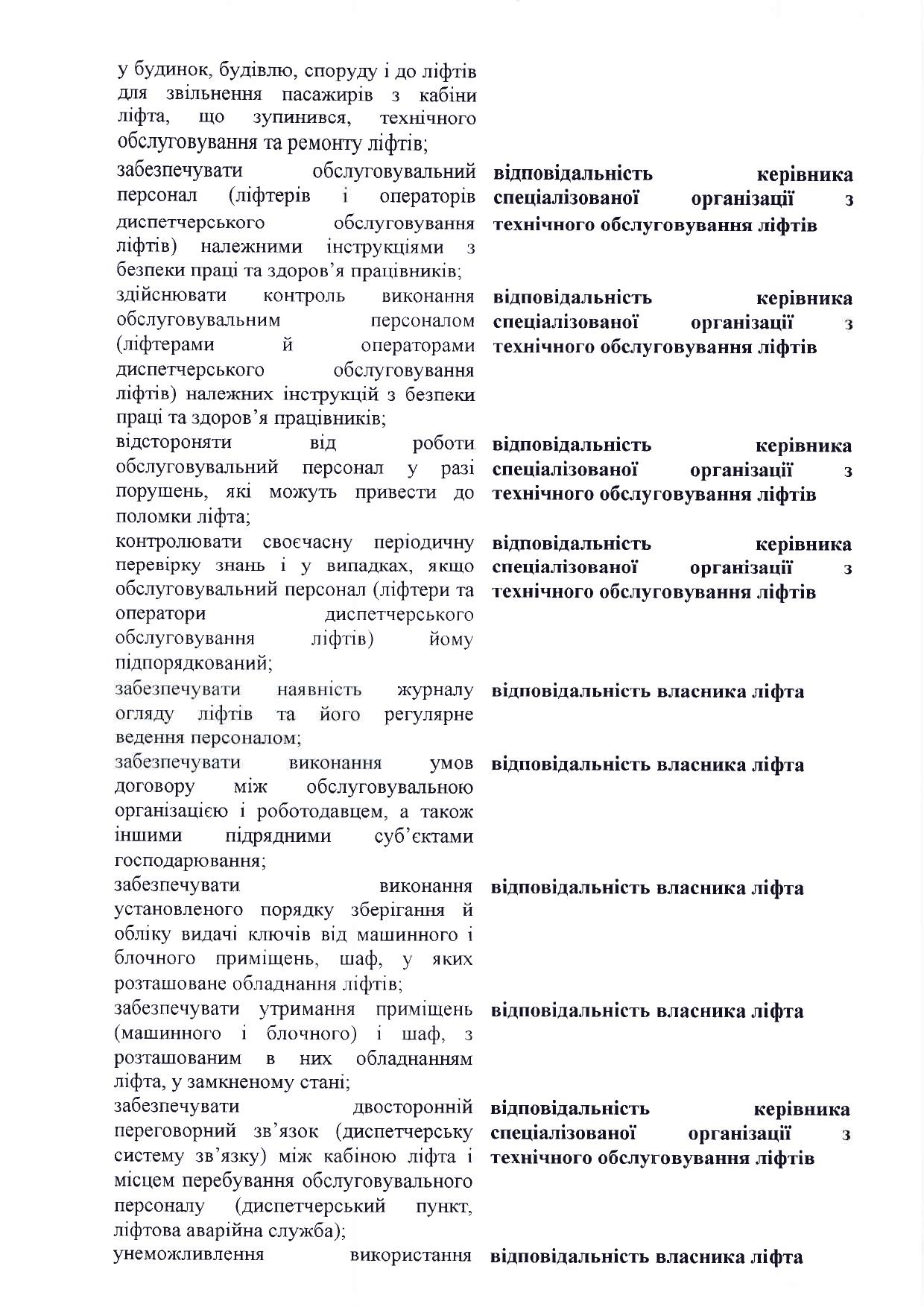 | | |
|---|---|
| у будинок, будівлю, споруду і до ліфтів для звільнення пасажирів з кабіни ліфта, що зупинився, технічного обслуговування та ремонту ліфтів; | |
| забезпечувати обслуговувальний персонал (ліфтерів і операторів диспетчерського обслуговування ліфтів) належними інструкціями з безпеки праці та здоров'я працівників; | **відповідальність керівника спеціалізованої організації з технічного обслуговування ліфтів** |
| здійснювати контроль виконання обслуговувальним персоналом (ліфтерами й операторами диспетчерського обслуговування ліфтів) належних інструкцій з безпеки праці та здоров'я працівників; | **відповідальність керівника спеціалізованої організації з технічного обслуговування ліфтів** |
| відстороняти від роботи обслуговувальний персонал у разі порушень, які можуть привести до поломки ліфта; | **відповідальність керівника спеціалізованої організації з технічного обслуговування ліфтів** |
| контролювати своєчасну періодичну перевірку знань і у випадках, якщо обслуговувальний персонал (ліфтери та оператори диспетчерського обслуговування ліфтів) йому підпорядкований; | **відповідальність керівника спеціалізованої організації з технічного обслуговування ліфтів** |
| забезпечувати наявність журналу огляду ліфтів та його регулярне ведення персоналом; | **відповідальність власника ліфта** |
| забезпечувати виконання умов договору між обслуговувальною організацією і роботодавцем, а також іншими підрядними суб'єктами господарювання; | **відповідальність власника ліфта** |
| забезпечувати виконання установленого порядку зберігання й обліку видачі ключів від машинного і блочного приміщень, шаф, у яких розташоване обладнання ліфтів; | **відповідальність власника ліфта** |
| забезпечувати утримання приміщень (машинного і блочного) і шаф, з розташованим в них обладнанням ліфта, у замкненому стані; | **відповідальність власника ліфта** |
| забезпечувати двосторонній переговорний зв'язок (диспетчерську систему зв'язку) між кабіною ліфта і місцем перебування обслуговувального персоналу (диспетчерський пункт, ліфтова аварійна служба); | **відповідальність керівника спеціалізованої організації з технічного обслуговування ліфтів** |
| унеможливлення використання | **відповідальність власника ліфта** |